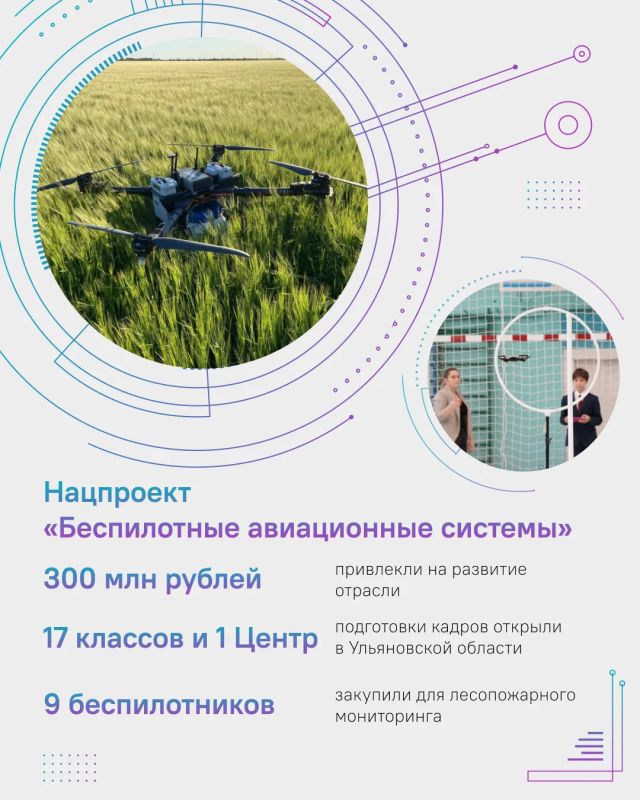 Нацпроект
«Беспилотные авиационные системы»

300 млн рублей

привлекли на развитие отрасли

17 классов и 1 Центр

подготовки кадров открыли в Ульяновской области

9 беспилотников

закупили для лесопожарного мониторинга